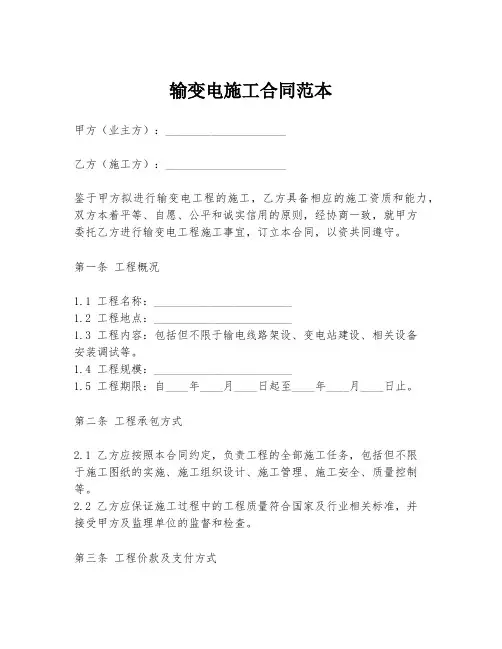 输变电施工合同范本

甲方（业主方）：____________________

乙方（施工方）：____________________

鉴于甲方拟进行输变电工程的施工，乙方具备相应的施工资质和能力，双方本着平等、自愿、公平和诚实信用的原则，经协商一致，就甲方委托乙方进行输变电工程施工事宜，订立本合同，以资共同遵守。

第一条 工程概况

1.1 工程名称：____________________
1.2 工程地点：____________________
1.3 工程内容：包括但不限于输电线路架设、变电站建设、相关设备安装调试等。
1.4 工程规模：____________________
1.5 工程期限：自____年____月____日起至____年____月____日止。

第二条 工程承包方式

2.1 乙方应按照本合同约定，负责工程的全部施工任务，包括但不限于施工图纸的实施、施工组织设计、施工管理、施工安全、质量控制等。
2.2 乙方应保证施工过程中的工程质量符合国家及行业相关标准，并接受甲方及监理单位的监督和检查。

第三条 工程价款及支付方式